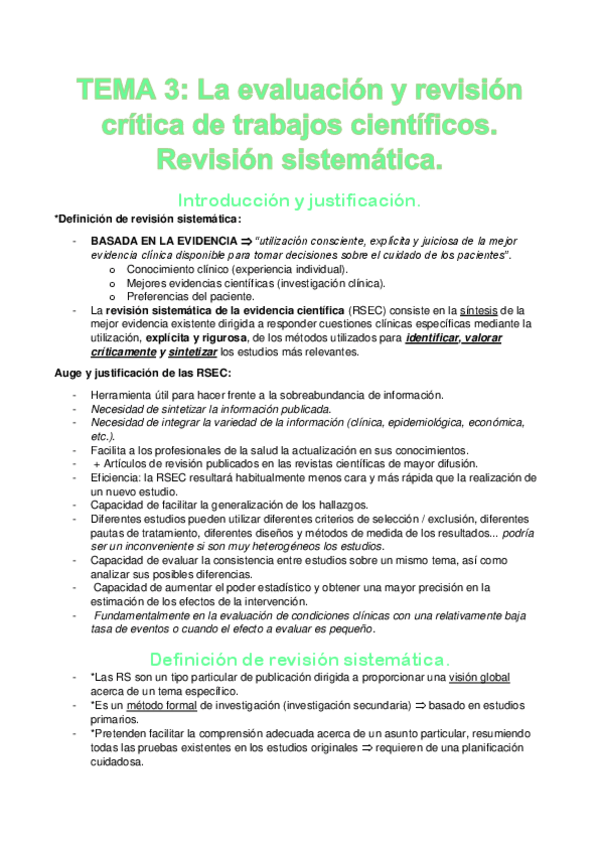 TEMA 3: La evaluación y revisión crítica de trabajos científicos. Revisión sistemática.

Introducción y justificación.

*Definición de revisión sistemática:

- BASADA EN LA EVIDENCIA ⇒ "utilización consciente, explícita y juiciosa de la mejor evidencia clínica disponible para tomar decisiones sobre el cuidado de los pacientes".
  o Conocimiento clínico (experiencia individual).
  o Mejores evidencias científicas (investigación clínica).
  o Preferencias del paciente.
- La revisión sistemática de la evidencia científica (RSEC) consiste en la síntesis de la mejor evidencia existente dirigida a responder cuestiones clínicas específicas mediante la utilización, explícita y rigurosa, de los métodos utilizados para identificar, valorar críticamente y sintetizar los estudios más relevantes.

Auge y justificación de las RSEC:

- Herramienta útil para hacer frente a la sobreabundancia de información.
- Necesidad de sintetizar la información publicada.
- Necesidad de integrar la variedad de la información (clínica, epidemiológica, económica, etc.).
- Facilita a los profesionales de la salud la actualización en sus conocimientos.
- + Artículos de revisión publicados en las revistas científicas de mayor difusión.
- Eficiencia: la RSEC resultará habitualmente menos cara y más rápida que la realización de un nuevo estudio.
- Capacidad de facilitar la generalización de los hallazgos.
- Diferentes estudios pueden utilizar diferentes criterios de selección / exclusión, diferentes pautas de tratamiento, diferentes diseños y métodos de medida de los resultados... podría ser un inconveniente si son muy heterogéneos los estudios.
- Capacidad de evaluar la consistencia entre estudios sobre un mismo tema, así como analizar sus posibles diferencias.
- Capacidad de aumentar el poder estadístico y obtener una mayor precisión en la estimación de los efectos de la intervención.
- Fundamentalmente en la evaluación de condiciones clínicas con una relativamente baja tasa de eventos o cuando el efecto a evaluar es pequeño.

Definición de revisión sistemática.

- *Las RS son un tipo particular de publicación dirigida a proporcionar una visión global acerca de un tema específico.
- *Es un método formal de investigación (investigación secundaria) ⇒ basado en estudios primarios.
- *Pretenden facilitar la comprensión adecuada acerca de un asunto particular, resumiendo todas las pruebas existentes en los estudios originales ⇒ requieren de una planificación cuidadosa.